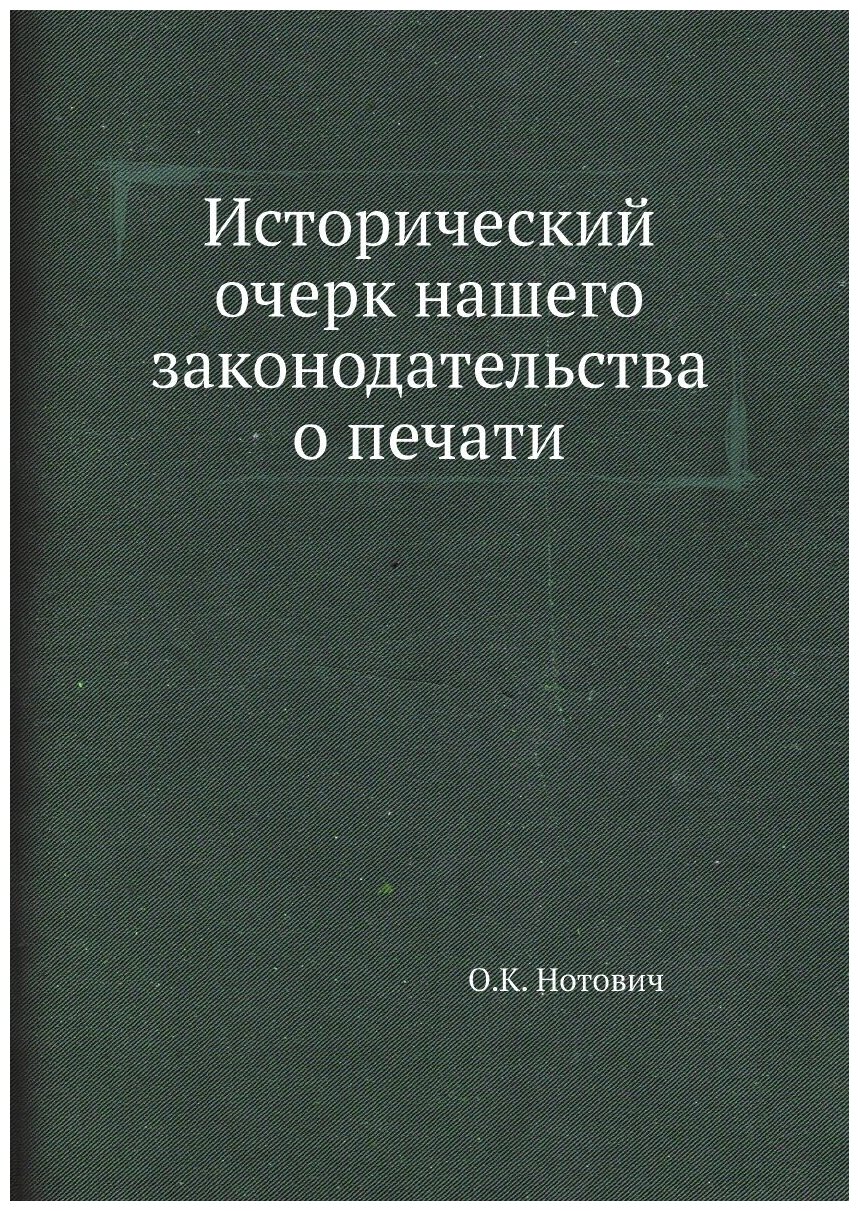 Исторический очерк нашего законодательства о печати

О.К. Нотович